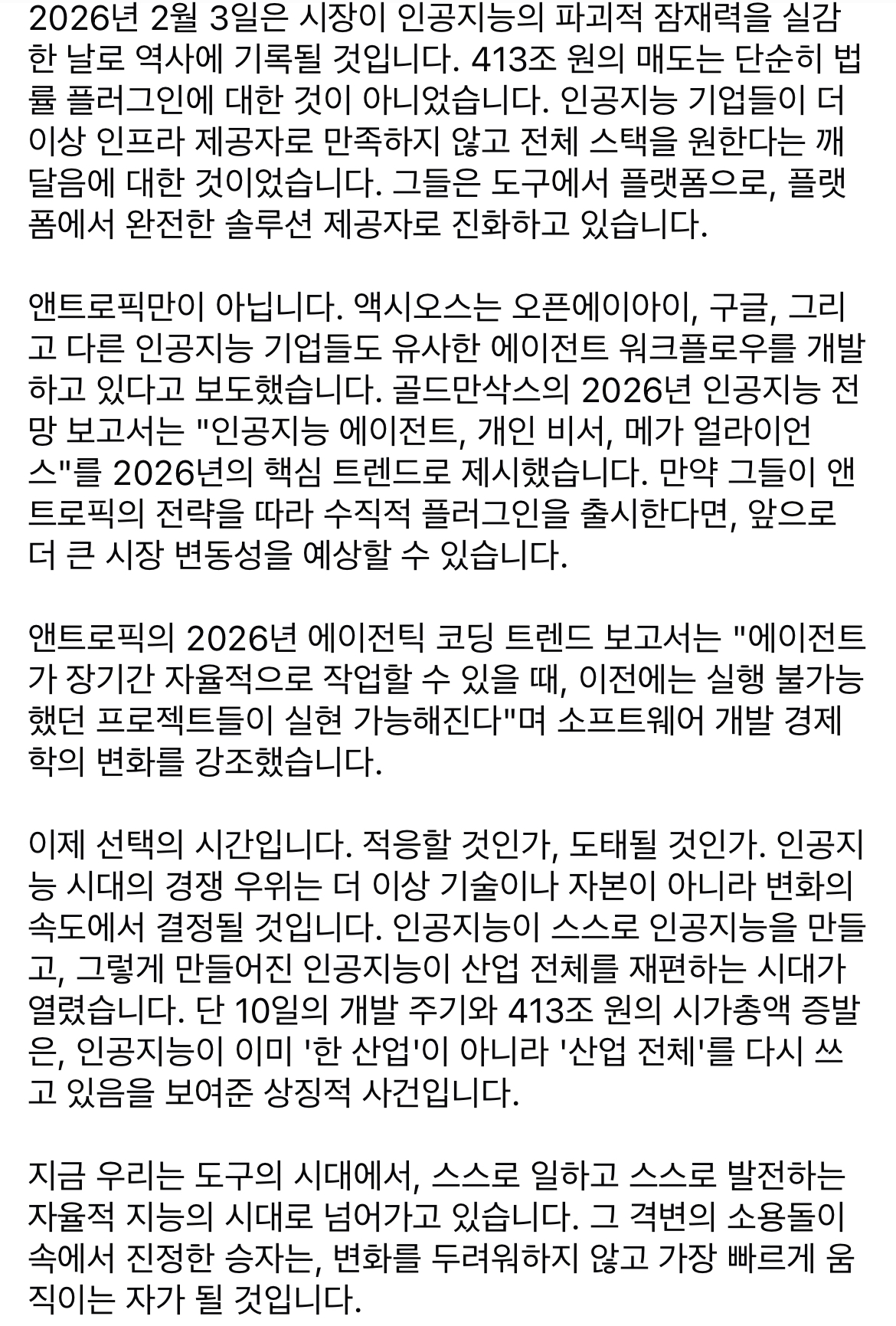 2026년 2월 3일은 시장이 인공지능의 파괴적 잠재력을 실감한 날로 역사에 기록될 것입니다. 413조 원의 매도는 단순히 법률 플러그인에 대한 것이 아니었습니다. 인공지능 기업들이 더 이상 인프라 제공자로 만족하지 않고 전체 스택을 원한다는 깨달음에 대한 것이었습니다. 그들은 도구에서 플랫폼으로, 플랫폼에서 완전한 솔루션 제공자로 진화하고 있습니다.

앤트로픽만이 아닙니다. 액시오스는 오픈에이아이, 구글, 그리고 다른 인공지능 기업들도 유사한 에이전트 워크플로우를 개발하고 있다고 보도했습니다. 골드만삭스의 2026년 인공지능 전망 보고서는 "인공지능 에이전트, 개인 비서, 메가 얼라이언스"를 2026년의 핵심 트렌드로 제시했습니다. 만약 그들이 앤트로픽의 전략을 따라 수직적 플러그인을 출시한다면, 앞으로 더 큰 시장 변동성을 예상할 수 있습니다.

앤트로픽의 2026년 에이전틱 코딩 트렌드 보고서는 "에이전트가 장기간 자율적으로 작업할 수 있을 때, 이전에는 실행 불가능했던 프로젝트들이 실현 가능해진다"며 소프트웨어 개발 경제학의 변화를 강조했습니다.

이제 선택의 시간입니다. 적응할 것인가, 도태될 것인가. 인공지능 시대의 경쟁 우위는 더 이상 기술이나 자본이 아니라 변화의 속도에서 결정될 것입니다. 인공지능이 스스로 인공지능을 만들고, 그렇게 만들어진 인공지능이 산업 전체를 재편하는 시대가 열렸습니다. 단 10일의 개발 주기와 413조 원의 시가총액 증발은, 인공지능이 이미 '한 산업'이 아니라 '산업 전체'를 다시 쓰고 있음을 보여준 상징적 사건입니다.

지금 우리는 도구의 시대에서, 스스로 일하고 스스로 발전하는 자율적 지능의 시대로 넘어가고 있습니다. 그 격변의 소용돌이 속에서 진정한 승자는, 변화를 두려워하지 않고 가장 빠르게 움직이는 자가 될 것입니다.